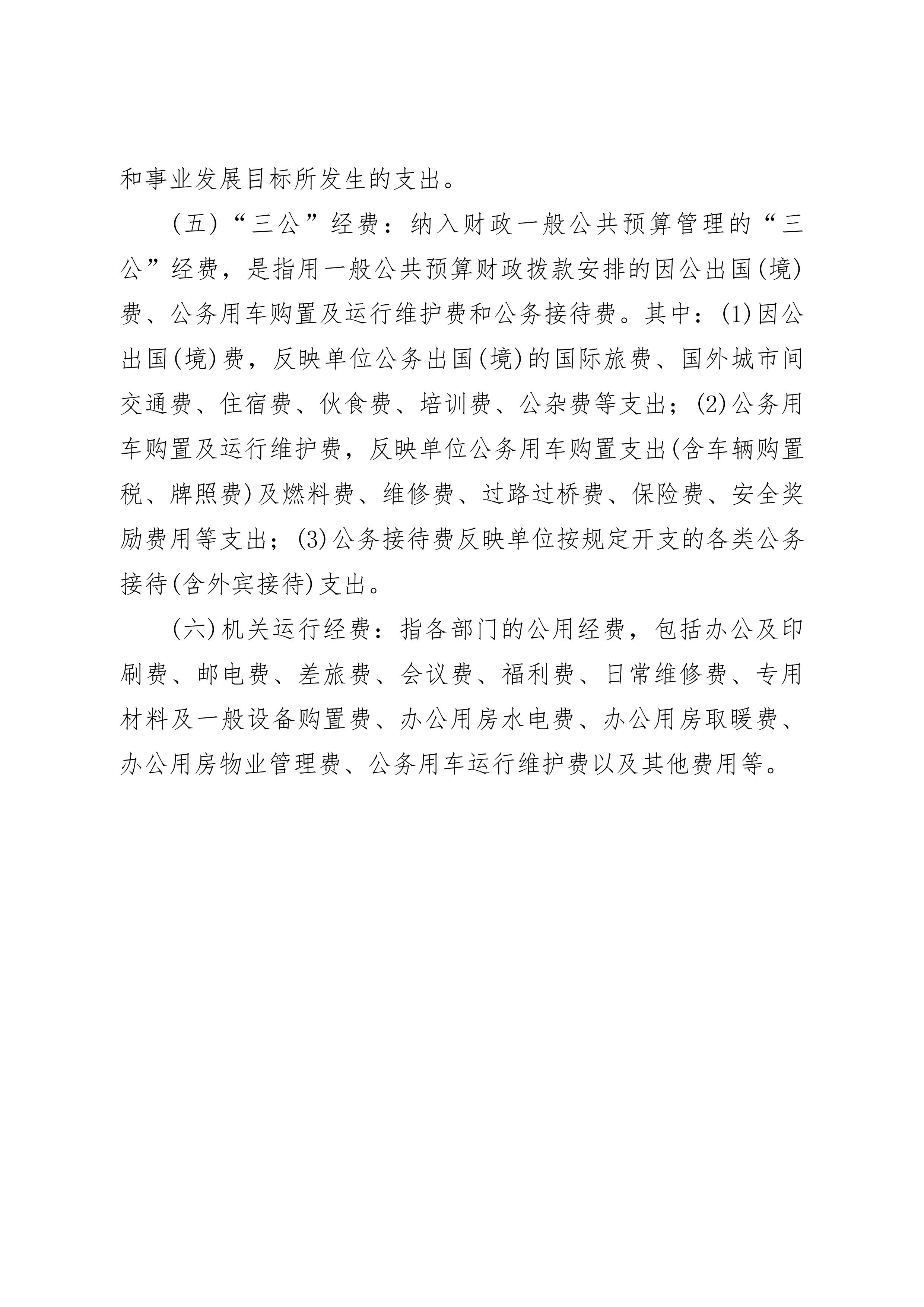 和事业发展目标所发生的支出。

（五）“三公”经费：纳入财政一般公共预算管理的“三公”经费，是指用一般公共预算财政拨款安排的因公出国(境)费、公务用车购置及运行维护费和公务接待费。其中：(1)因公出国(境)费，反映单位公务出国(境)的国际旅费、国外城市间交通费、住宿费、伙食费、培训费、公杂费等支出；(2)公务用车购置及运行维护费，反映单位公务用车购置支出(含车辆购置税、牌照费)及燃料费、维修费、过路过桥费、保险费、安全奖励费用等支出；(3)公务接待费反映单位按规定开支的各类公务接待(含外宾接待)支出。

(六)机关运行经费：指各部门的公用经费，包括办公及印刷费、邮电费、差旅费、会议费、福利费、日常维修费、专用材料及一般设备购置费、办公用房水电费、办公用房取暖费、办公用房物业管理费、公务用车运行维护费以及其他费用等。